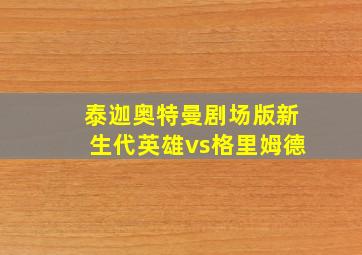 泰迦奥特曼剧场版新生代英雄vs格里姆德